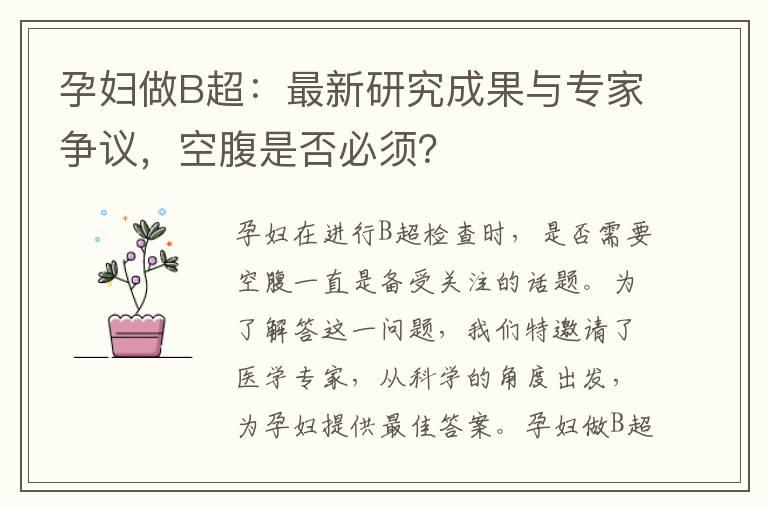 孕妇做B超：最新研究成果与专家争议，空腹是否必须？

孕妇在进行B超检查时，是否需要空腹一直是备受关注的话题。为了解答这一问题，我们特邀请了医学专家，从科学的角度出发，为孕妇提供最佳答案。孕妇做B超